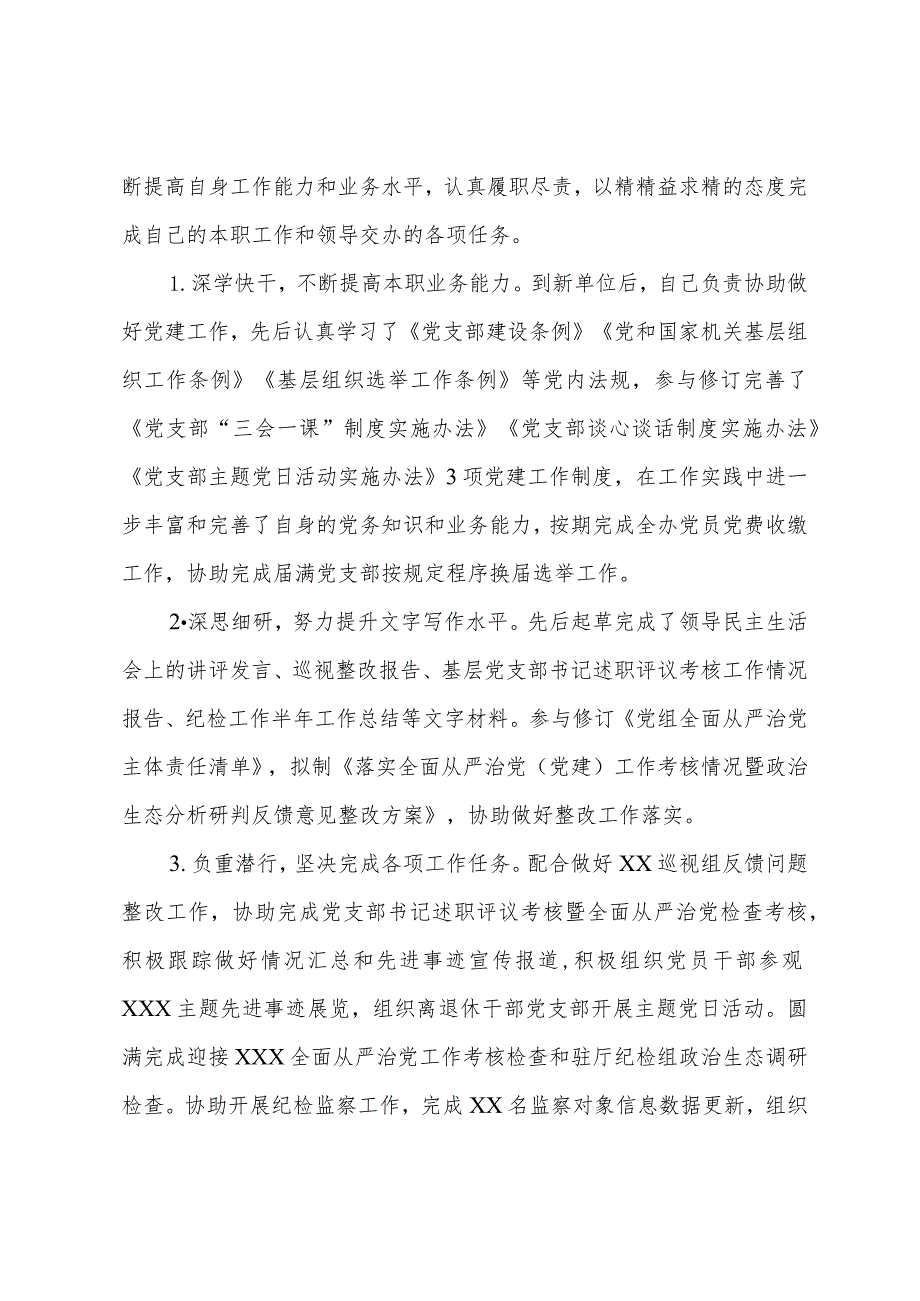 断提高自身工作能力和业务水平，认真履职尽责，以精精益求精的态度完成自己的本职工作和领导交办的各项任务。

1. 深学快干，不断提高本职业务能力。到新单位后，自己负责协助做好党建工作，先后认真学习了《党支部建设条例》《党和国家机关基层组织工作条例》《基层组织选举工作条例》等党内法规，参与修订完善了《党支部“三会一课”制度实施办法》《党支部谈心谈话制度实施办法》《党支部主题党日活动实施办法》3项党建工作制度，在工作实践中进一步丰富和完善了自身的党务知识和业务能力，按期完成全办党员党费收缴工作，协助完成届满党支部按规定程序换届选举工作。

2•深思细研，努力提升文字写作水平。先后起草完成了领导民主生活会上的讲评发言、巡视整改报告、基层党支部书记述职评议考核工作情况报告、纪检工作半年工作总结等文字材料。参与修订《党组全面从严治党主体责任清单》，拟制《落实全面从严治党（党建）工作考核情况暨政治生态分析研判反馈意见整改方案》，协助做好整改工作落实。

3. 负重潜行，坚决完成各项工作任务。配合做好XX巡视组反馈问题整改工作，协助完成党支部书记述职评议考核暨全面从严治党检查考核，积极跟踪做好情况汇总和先进事迹宣传报道，积极组织党员干部参观XXX主题先进事迹展览，组织离退休干部党支部开展主题党日活动。圆满完成迎接XXX全面从严治党工作考核检查和驻厅纪检组政治生态调研检查。协助开展纪检监察工作，完成XX名监察对象信息数据更新，组织